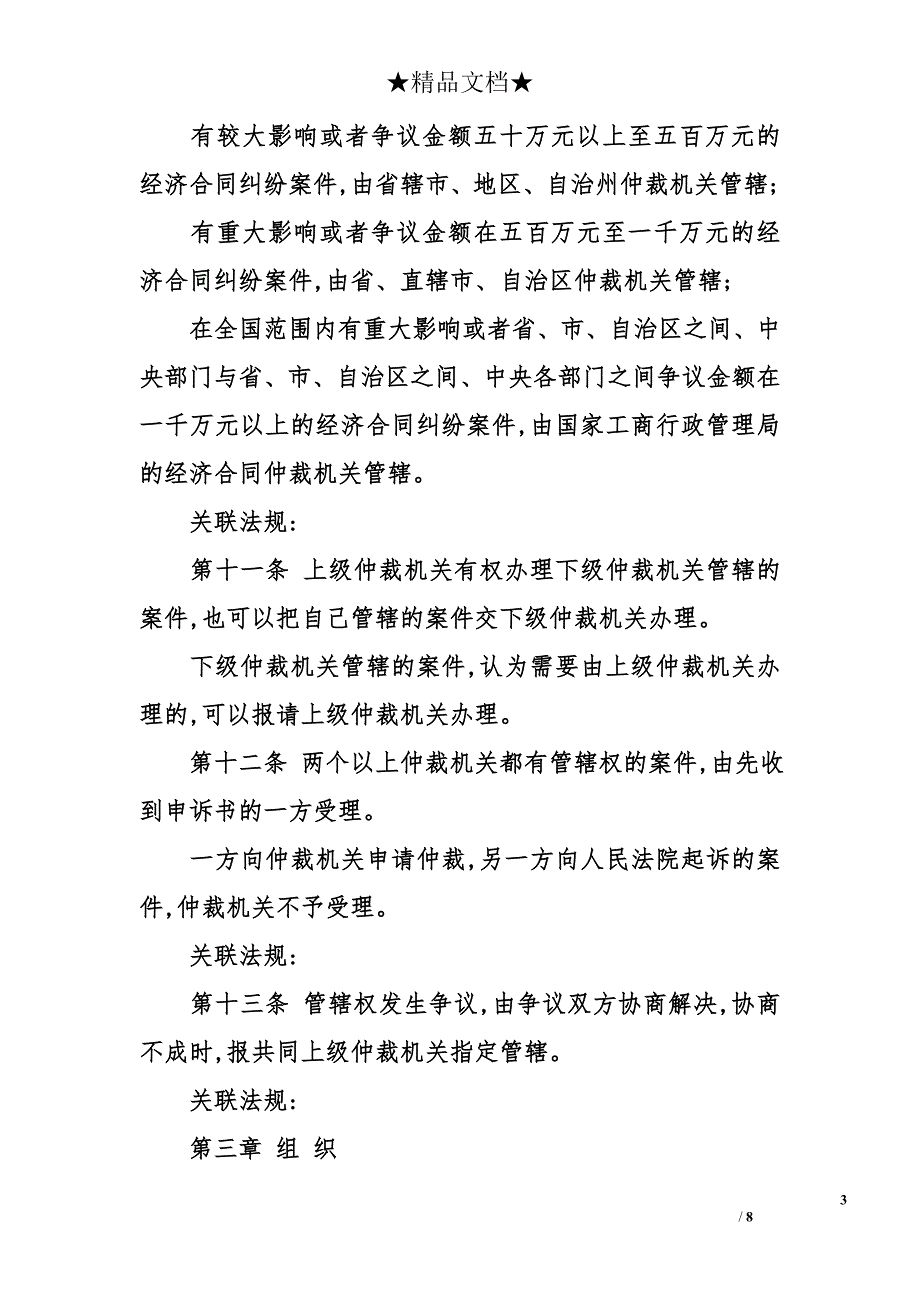 ★精品文档★

有较大影响或者争议金额五十万元以上至五百万元的经济合同纠纷案件,由省辖市、地区、自治州仲裁机关管辖;

有重大影响或者争议金额在五百万元至一千万元的经济合同纠纷案件,由省、直辖市、自治区仲裁机关管辖;

在全国范围内有重大影响或者省、市、自治区之间、中央部门与省、市、自治区之间、中央各部门之间争议金额在一千万元以上的经济合同纠纷案件,由国家工商行政管理局的经济合同仲裁机关管辖。

关联法规:

第十一条 上级仲裁机关有权办理下级仲裁机关管辖的案件,也可以把自己管辖的案件交下级仲裁机关办理。

下级仲裁机关管辖的案件,认为需要由上级仲裁机关办理的,可以报请上级仲裁机关办理。

第十二条 两个以上仲裁机关都有管辖权的案件,由先收到申诉书的一方受理。

一方向仲裁机关申请仲裁,另一方向人民法院起诉的案件,仲裁机关不予受理。

关联法规:

第十三条 管辖权发生争议,由争议双方协商解决,协商不成时,报共同上级仲裁机关指定管辖。

关联法规:

第三章 组 织

3

/ 8